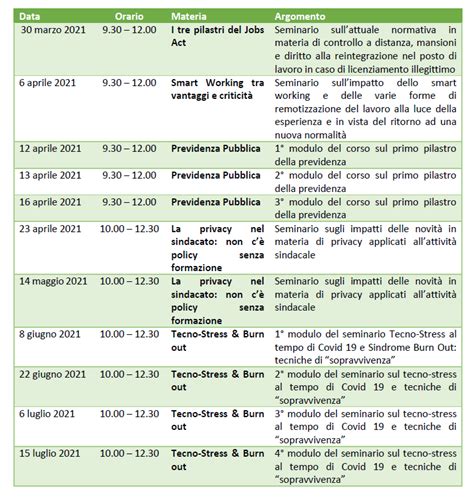 | Data | Orario | Materia | Argomento |
|---|---|---|---|
| 30 marzo 2021 | 9.30 – 12.00 | I tre pilastri del Jobs Act | Seminario sull'attuale normativa in materia di controllo a distanza, mansioni e diritto alla reintegrazione nel posto di lavoro in caso di licenziamento illegittimo |
| 6 aprile 2021 | 9.30 – 12.00 | Smart Working tra vantaggi e criticità | Seminario sull'impatto dello smart working e delle varie forme di remotizzazione del lavoro alla luce della esperienza e in vista del ritorno ad una nuova normalità |
| 12 aprile 2021 | 9.30 – 12.00 | Previdenza Pubblica | 1° modulo del corso sul primo pilastro della previdenza |
| 13 aprile 2021 | 9.30 – 12.00 | Previdenza Pubblica | 2° modulo del corso sul primo pilastro della previdenza |
| 16 aprile 2021 | 9.30 – 12.00 | Previdenza Pubblica | 3° modulo del corso sul primo pilastro della previdenza |
| 23 aprile 2021 | 10.00 – 12.30 | La privacy nel sindacato: non c'è policy senza formazione | Seminario sugli impatti delle novità in materia di privacy applicati all'attività sindacale |
| 14 maggio 2021 | 10.00 – 12.30 | La privacy nel sindacato: non c'è policy senza formazione | Seminario sugli impatti delle novità in materia di privacy applicati all'attività sindacale |
| 8 giugno 2021 | 10.00 – 12.30 | Tecno-Stress & Burn out | 1° modulo del seminario Tecno-Stress al tempo di Covid 19 e Sindrome Burn Out: tecniche di "sopravvivenza" |
| 22 giugno 2021 | 10.00 – 12.30 | Tecno-Stress & Burn out | 2° modulo del seminario sul tecno-stress al tempo di Covid 19 e tecniche di "sopravvivenza" |
| 6 luglio 2021 | 10.00 – 12.30 | Tecno-Stress & Burn out | 3° modulo del seminario sul tecno-stress al tempo di Covid 19 e tecniche di "sopravvivenza" |
| 15 luglio 2021 | 10.00 – 12.30 | Tecno-Stress & Burn out | 4° modulo del seminario sul tecno-stress al tempo di Covid 19 e tecniche di "sopravvivenza" |